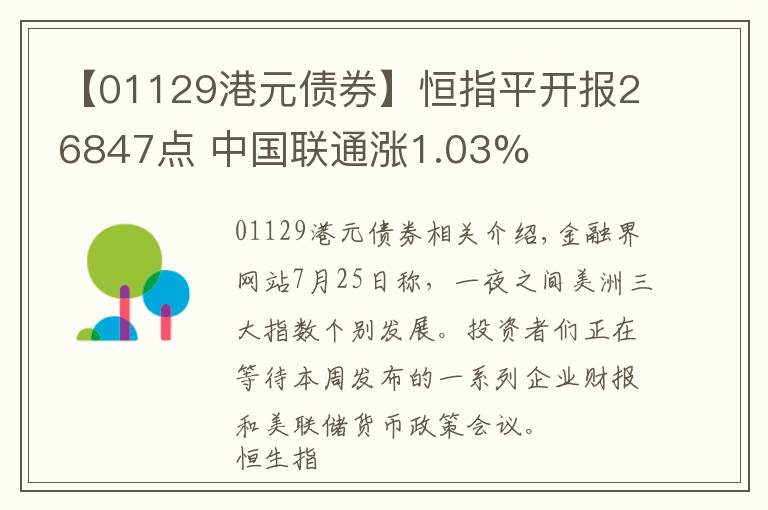 【01129港元债券】恒指平开报26847点 中国联通涨1.03%

01129港元债券相关介绍,金融界网站7月25日称，一夜之间美洲三大指数个别发展。投资者们正在等待本周发布的一系列企业财报和美联储货币政策会议。
恒生指